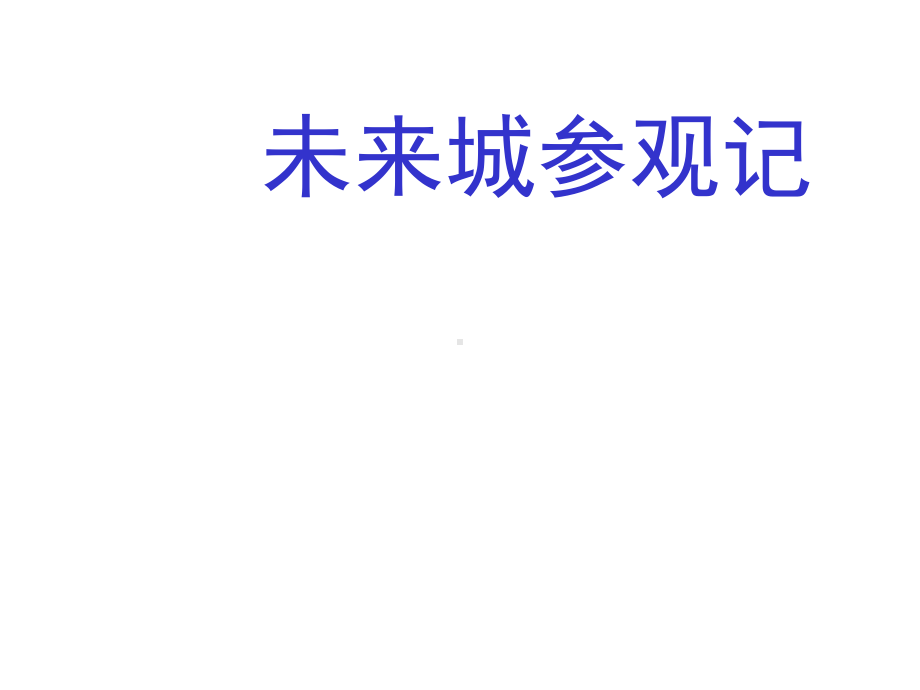 未来城参观记